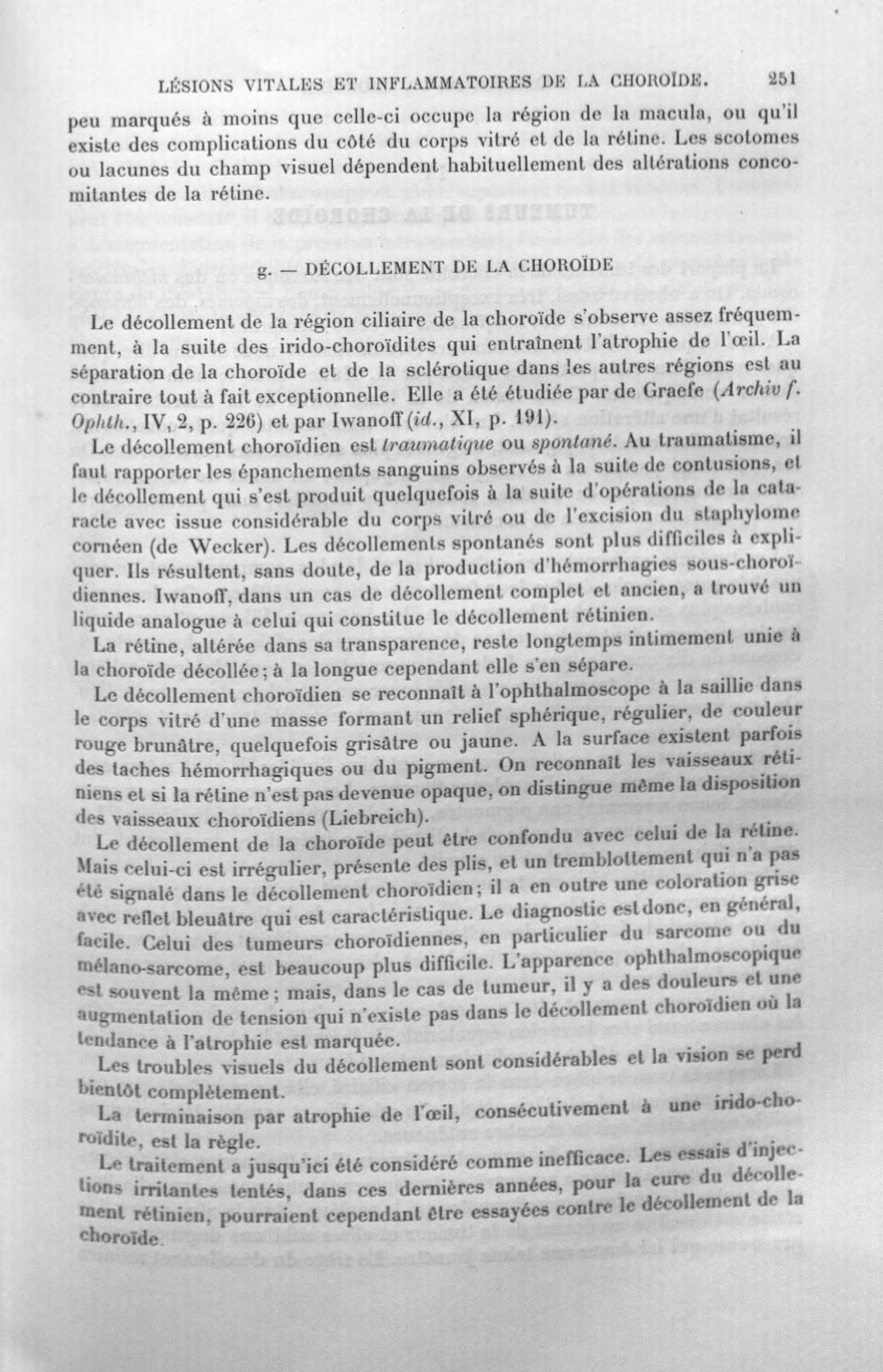 LÉSIONS VITALES ET INFLAMMATOIRES DE LA CHOROÏDE. 251

peu marqués à moins que celle-ci occupe la région de la macula, ou qu'il existe des complications du côté du corps vitré et de la rétine. Les scotomes ou lacunes du champ visuel dépendent habituellement des altérations concomitantes de la rétine.

g. — DÉCOLLEMENT DE LA CHOROÏDE

Le décollement de la région ciliaire de la choroïde s'observe assez fréquemment, à la suite des irido-choroïdites qui entraînent l'atrophie de l'œil. La séparation de la choroïde et de la sclérotique dans les autres régions est au contraire tout à fait exceptionnelle. Elle a été étudiée par de Graefe (Archiv f. Ophth., IV, 2, p. 226) et par Iwanoff (id., XI, p. 191).

Le décollement choroïdien est traumatique ou spontané. Au traumatisme, il faut rapporter les épanchements sanguins observés à la suite de contusions, et le décollement qui s'est produit quelquefois à la suite d'opérations de la cataracte avec issue considérable du corps vitré ou de l'excision du staphylome cornéen (de Wecker). Les décollements spontanés sont plus difficiles à expliquer. Ils résultent, sans doute, de la production d'hémorrhagies sous-choroïdiennes. Iwanoff, dans un cas de décollement complet et ancien, a trouvé un liquide analogue à celui qui constitue le décollement rétinien.

La rétine, altérée dans sa transparence, reste longtemps intimement unie à la choroïde décollée; à la longue cependant elle s'en sépare.

Le décollement choroïdien se reconnaît à l'ophthalmoscope à la saillie dans le corps vitré d'une masse formant un relief sphérique, régulier, de couleur rouge brunâtre, quelquefois grisâtre ou jaune. A la surface existent parfois des taches hémorrhagiques ou du pigment. On reconnaît les vaisseaux rétiniens et si la rétine n'est pas devenue opaque, on distingue même la disposition des vaisseaux choroïdiens (Liebreich).

Le décollement de la choroïde peut être confondu avec celui de la rétine. Mais celui-ci est irrégulier, présente des plis, et un tremblottement qui n'a pas été signalé dans le décollement choroïdien; il a en outre une coloration grise avec reflet bleuâtre qui est caractéristique. Le diagnostic est donc, en général, facile. Celui des tumeurs choroïdiennes, en particulier du sarcome ou du mélano-sarcome, est beaucoup plus difficile. L'apparence ophthalmoscopique est souvent la même; mais, dans le cas de tumeur, il y a des douleurs et une augmentation de tension qui n'existe pas dans le décollement choroïdien où la tendance à l'atrophie est marquée.

Les troubles visuels du décollement sont considérables et la vision se perd bientôt complètement.

La terminaison par atrophie de l'œil, consécutivement à une irido-choroïdite, est la règle.

Le traitement a jusqu'ici été considéré comme inefficace. Les essais d'injections irritantes tentés, dans ces dernières années, pour la cure du décollement rétinien, pourraient cependant être essayées contre le décollement de la choroïde.